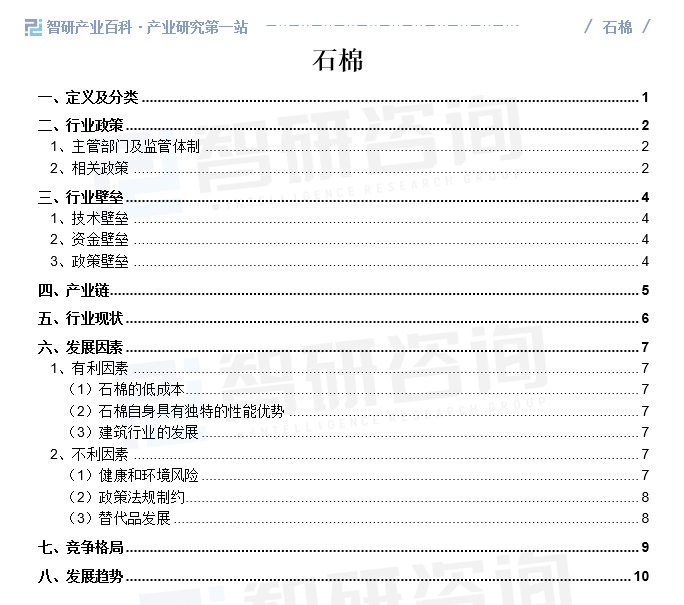 智研产业百科 · 产业研究第一站

/ 石棉 /

石棉

一、定义及分类 1

二、行业政策 2

1、主管部门及监管体制 2

2、相关政策 2

三、行业壁垒 4

1、技术壁垒 4

2、资金壁垒 4

3、政策壁垒 4

四、产业链 5

五、行业现状 6

六、发展因素 7

1、有利因素 7

（1）石棉的低成本 7

（2）石棉自身具有独特的性能优势 7

（3）建筑行业的发展 7

2、不利因素 7

（1）健康和环境风险 7

（2）政策法规制约 8

（3）替代品发展 8

七、竞争格局 9

八、发展趋势 10

智研咨询

INTELLIGENCE RESEARCH GROUP

智研咨询

INTELLIGENCE RESEARCH GROUP

智研咨询